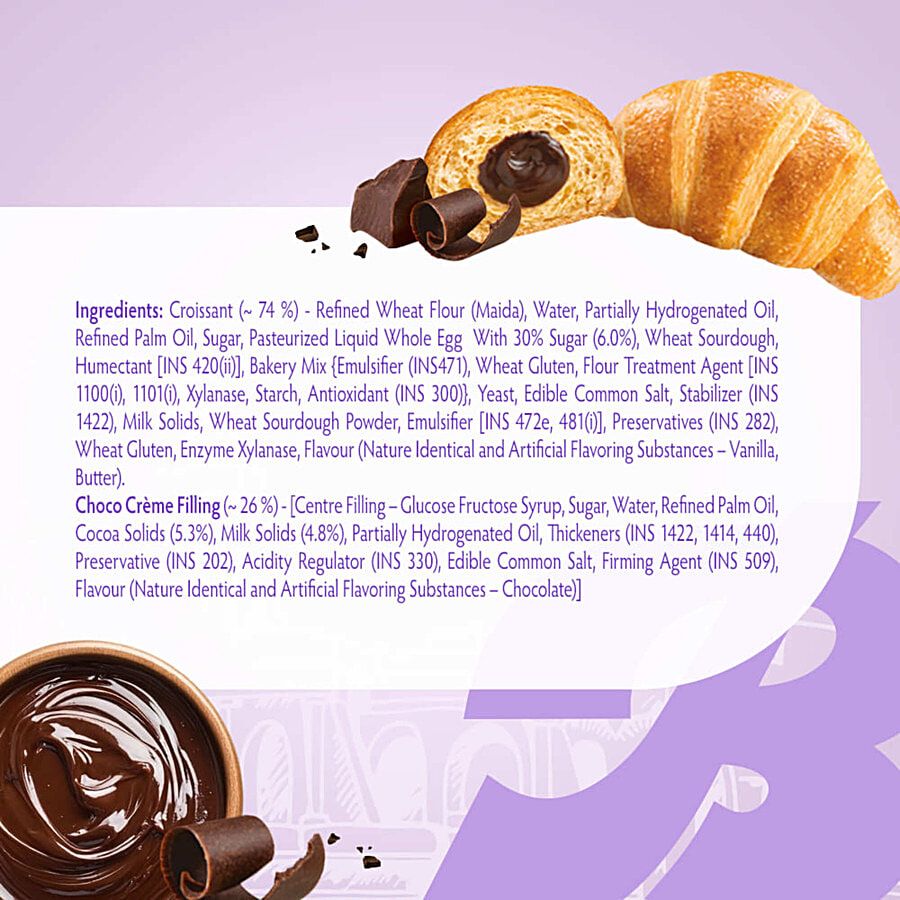 Ingredients: Croissant (~ 74 %) - Refined Wheat Flour (Maida), Water, Partially Hydrogenated Oil, Refined Palm Oil, Sugar, Pasteurized Liquid Whole Egg With 30% Sugar (6.0%), Wheat Sourdough, Humectant [INS 420(ii)], Bakery Mix {Emulsifier (INS471), Wheat Gluten, Flour Treatment Agent [INS 1100(i), 1101(i), Xylanase, Starch, Antioxidant (INS 300)}, Yeast, Edible Common Salt, Stabilizer (INS 1422), Milk Solids, Wheat Sourdough Powder, Emulsifier [INS 472e, 481(i)], Preservatives (INS 282), Wheat Gluten, Enzyme Xylanase, Flavour (Nature Identical and Artificial Flavoring Substances – Vanilla, Butter).

Choco Crème Filling (~ 26 %) - [Centre Filling – Glucose Fructose Syrup, Sugar, Water, Refined Palm Oil, Cocoa Solids (5.3%), Milk Solids (4.8%), Partially Hydrogenated Oil, Thickeners (INS 1422, 1414, 440), Preservative (INS 202), Acidity Regulator (INS 330), Edible Common Salt, Firming Agent (INS 509), Flavour (Nature Identical and Artificial Flavoring Substances – Chocolate)]